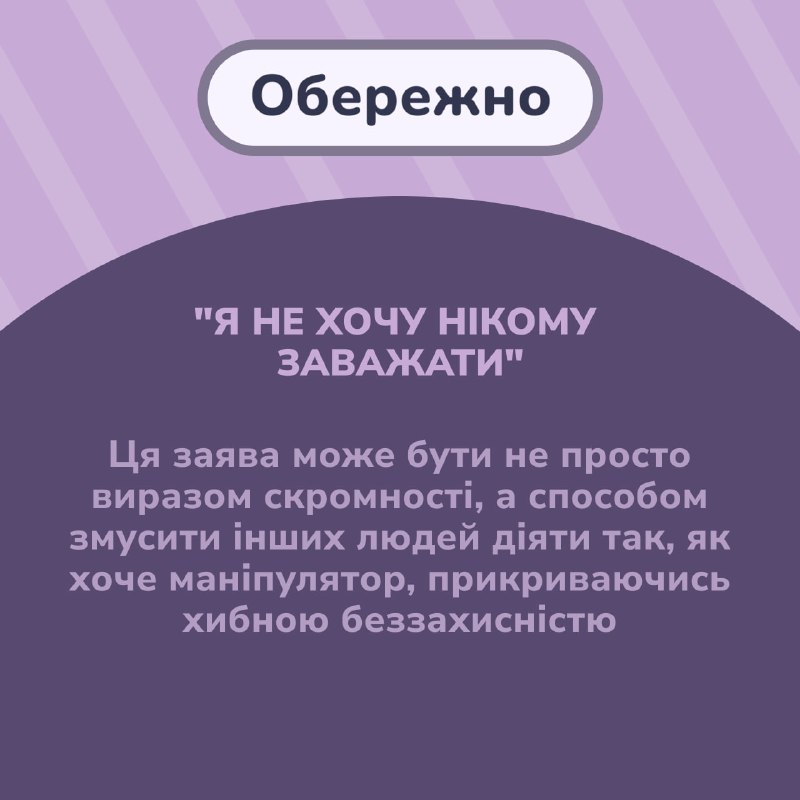 Обережно

"Я НЕ ХОЧУ НІКОМУ ЗАВАЖАТИ"

Ця заява може бути не просто виразом скромності, а способом змусити інших людей діяти так, як хоче маніпулятор, прикриваючись хибною беззахисністю